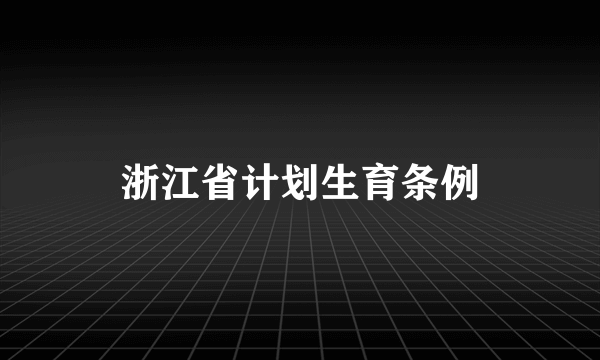 浙江省计划生育条例